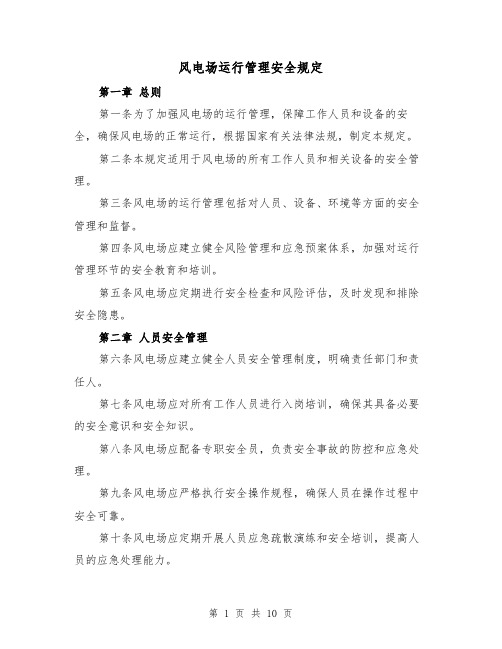 风电场运行管理安全规定

第一章 总则

第一条为了加强风电场的运行管理，保障工作人员和设备的安全，确保风电场的正常运行，根据国家有关法律法规，制定本规定。

第二条本规定适用于风电场的所有工作人员和相关设备的安全管理。

第三条风电场的运行管理包括对人员、设备、环境等方面的安全管理和监督。

第四条风电场应建立健全风险管理和应急预案体系，加强对运行管理环节的安全教育和培训。

第五条风电场应定期进行安全检查和风险评估，及时发现和排除安全隐患。

第二章 人员安全管理

第六条风电场应建立健全人员安全管理制度，明确责任部门和责任人。

第七条风电场应对所有工作人员进行入岗培训，确保其具备必要的安全意识和安全知识。

第八条风电场应配备专职安全员，负责安全事故的防控和应急处理。

第九条风电场应严格执行安全操作规程，确保人员在操作过程中安全可靠。

第十条风电场应定期开展人员应急疏散演练和安全培训，提高人员的应急处理能力。

第 1 页 共 10 页